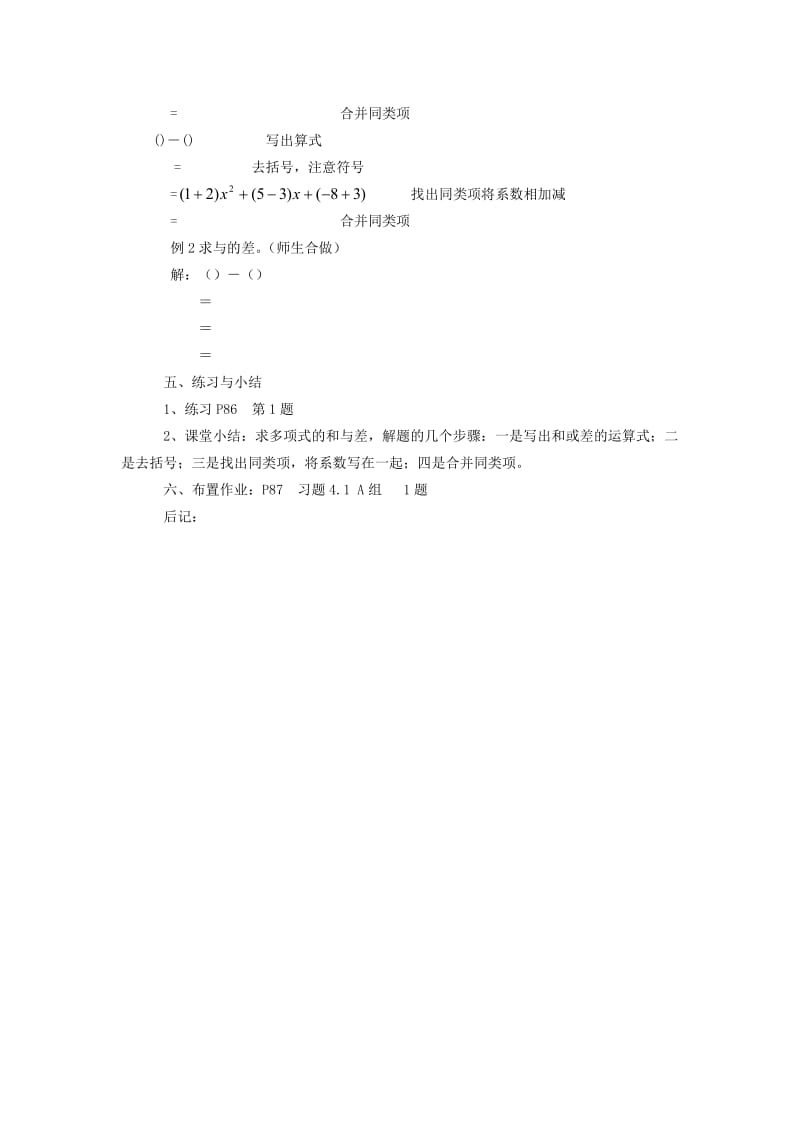 = 合并同类项

()－() 写出算式

= 去括号，注意符号

$=(1+2)x^2+(5-3)x+(-8+3)$ 找出同类项将系数相加减

= 合并同类项

例 2 求与的差。(师生合做)

解：()－()

＝

＝

＝

五、练习与小结

1、练习 P86 第 1 题

2、课堂小结：求多项式的和与差，解题的几个步骤：一是写出和或差的运算式；二是去括号；三是找出同类项，将系数写在一起；四是合并同类项。

六、布置作业：P87 习题 4.1 A 组 1 题

后记：